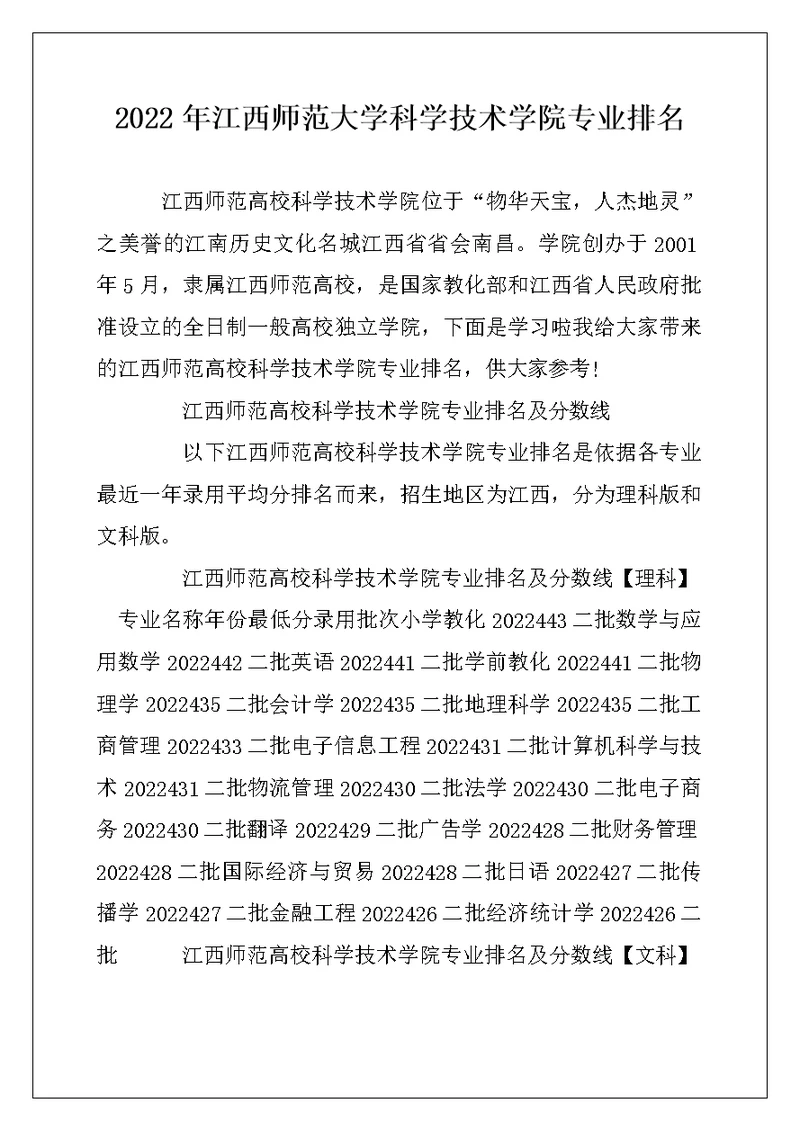 2022 年江西师范大学科学技术学院专业排名

江西师范高校科学技术学院位于“物华天宝，人杰地灵”之美誉的江南历史文化名城江西省省会南昌。学院创办于 2001 年 5 月，隶属江西师范高校，是国家教化部和江西省人民政府批准设立的全日制一般高校独立学院，下面是学习啦我给大家带来的江西师范高校科学技术学院专业排名，供大家参考!

江西师范高校科学技术学院专业排名及分数线

以下江西师范高校科学技术学院专业排名是依据各专业最近一年录用平均分排名而来，招生地区为江西，分为理科版和文科版。

江西师范高校科学技术学院专业排名及分数线【理科】

专业名称年份最低分录用批次小学教化 2022443 二批数学与应用数学 2022442 二批英语 2022441 二批学前教化 2022441 二批物理学 2022435 二批会计学 2022435 二批地理科学 2022435 二批工商管理 2022433 二批电子信息工程 2022431 二批计算机科学与技术 2022431 二批物流管理 2022430 二批法学 2022430 二批电子商务 2022430 二批翻译 2022429 二批广告学 2022428 二批财务管理 2022428 二批国际经济与贸易 2022428 二批日语 2022427 二批传播学 2022427 二批金融工程 2022426 二批经济统计学 2022426 二批 江西师范高校科学技术学院专业排名及分数线【文科】